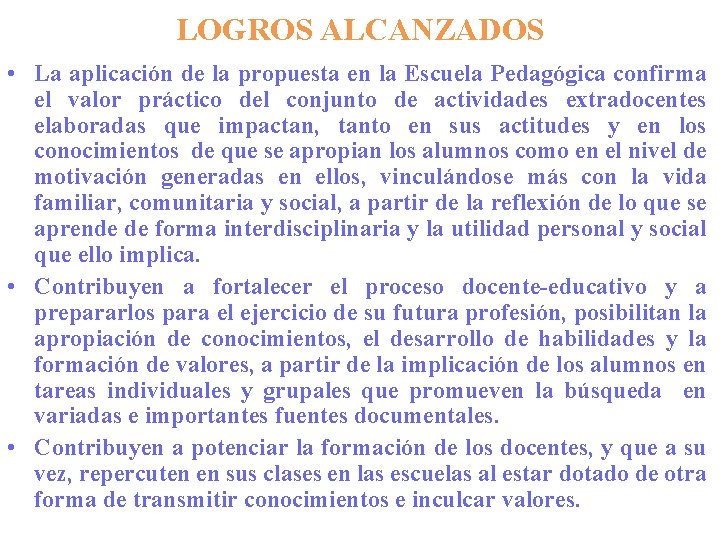 LOGROS ALCANZADOS

• La aplicación de la propuesta en la Escuela Pedagógica confirma el valor práctico del conjunto de actividades extradocentes elaboradas que impactan, tanto en sus actitudes y en los conocimientos de que se apropian los alumnos como en el nivel de motivación generadas en ellos, vinculándose más con la vida familiar, comunitaria y social, a partir de la reflexión de lo que se aprende de forma interdisciplinaria y la utilidad personal y social que ello implica.

• Contribuyen a fortalecer el proceso docente-educativo y a prepararlos para el ejercicio de su futura profesión, posibilitan la apropiación de conocimientos, el desarrollo de habilidades y la formación de valores, a partir de la implicación de los alumnos en tareas individuales y grupales que promueven la búsqueda en variadas e importantes fuentes documentales.

• Contribuyen a potenciar la formación de los docentes, y que a su vez, repercuten en sus clases en las escuelas al estar dotado de otra forma de transmitir conocimientos e inculcar valores.